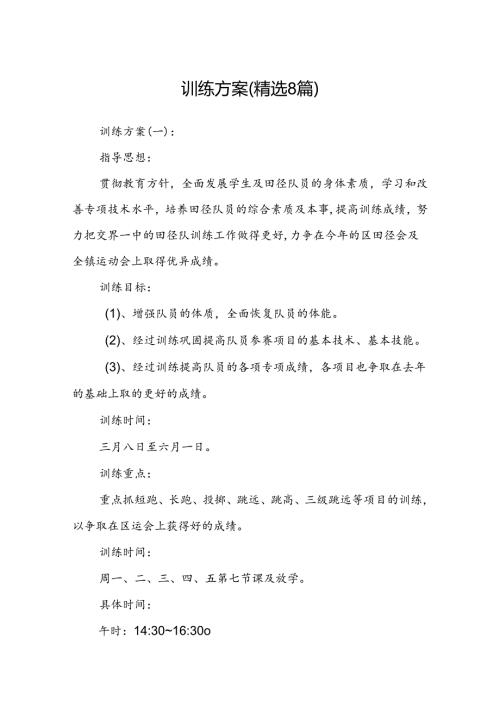 训练方案(精选8篇)

训练方案(一)：

指导思想：

贯彻教育方针，全面发展学生及田径队员的身体素质，学习和改善专项技术水平，培养田径队员的综合素质及本事，提高训练成绩，努力把交界一中的田径队训练工作做得更好，力争在今年的区田径会及全镇运动会上取得优异成绩。

训练目标：

(1)、增强队员的体质，全面恢复队员的体能。

(2)、经过训练巩固提高队员参赛项目的基本技术、基本技能。

(3)、经过训练提高队员的各项专项成绩，各项目也争取在去年的基础上取的更好的成绩。

训练时间：

三月八日至六月一日。

训练重点：

重点抓短跑、长跑、投掷、跳远、跳高、三级跳远等项目的训练，以争取在区运会上获得好的成绩。

训练时间：

周一、二、三、四、五第七节课及放学。

具体时间：

午时：14:30~16:30o